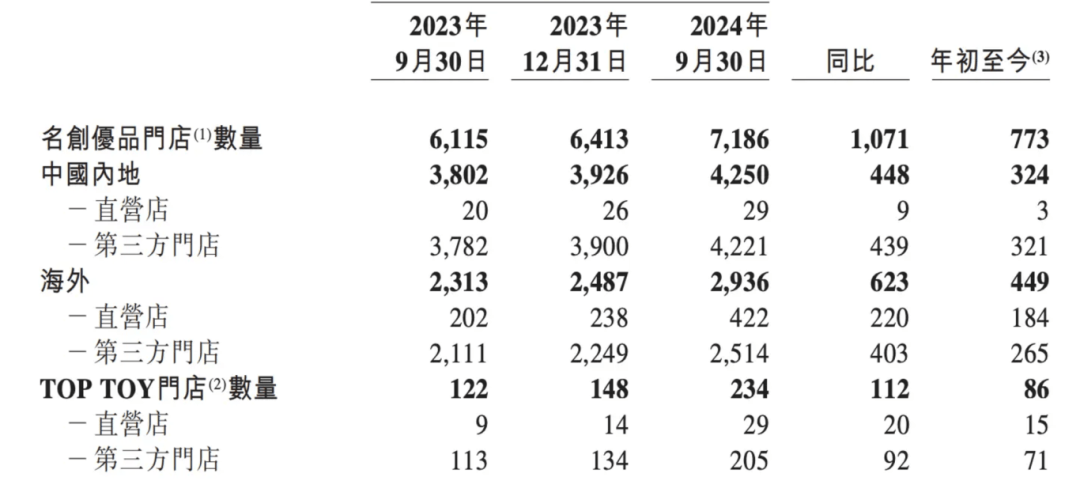 |  | 2023年 9月30日 | 2023年 12月31日 | 2024年 9月30日 | 同比 | 年初至今$^{(3)}$ |
|---|---|---|---|---|---|
| 名創優品門店$^{(1)}$數量 | 6,115 | 6,413 | 7,186 | 1,071 | 773 |
| 中國內地 | 3,802 | 3,926 | 4,250 | 448 | 324 |
| －直營店 | 20 | 26 | 29 | 9 | 3 |
| －第三方門店 | 3,782 | 3,900 | 4,221 | 439 | 321 |
| 海外 | 2,313 | 2,487 | 2,936 | 623 | 449 |
| －直營店 | 202 | 238 | 422 | 220 | 184 |
| －第三方門店 | 2,111 | 2,249 | 2,514 | 403 | 265 |
| TOP TOY門店$^{(2)}$數量 | 122 | 148 | 234 | 112 | 86 |
| －直營店 | 9 | 14 | 29 | 20 | 15 |
| －第三方門店 | 113 | 134 | 205 | 92 | 71 |